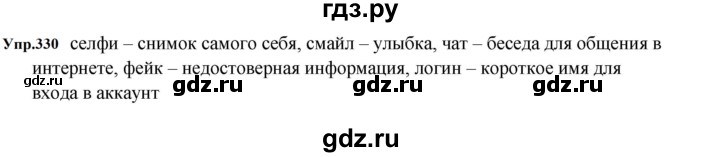 гдз.ру

Упр.330 селфи – снимок самого себя, смайл – улыбка, чат – беседа для общения в интернете, фейк – недостоверная информация, логин – короткое имя для входа в аккаунт

gdz.ru

gdz.ru gdz.ru gdz.ru

gdz.ru